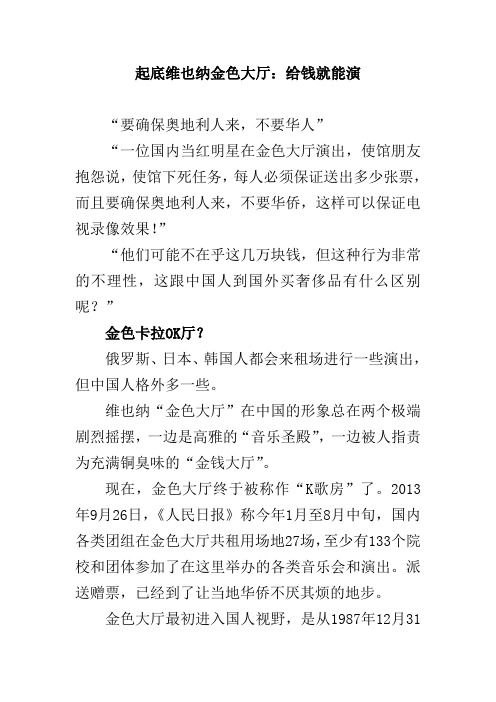 起底维也纳金色大厅：给钱就能演

“要确保奥地利人来，不要华人”

“一位国内当红明星在金色大厅演出，使馆朋友抱怨说，使馆下死任务，每人必须保证送出多少张票，而且要确保奥地利人来，不要华侨，这样可以保证电视录像效果！”

“他们可能不在乎这几万块钱，但这种行为非常的不理性，这跟中国人到国外买奢侈品有什么区别呢？”

金色卡拉OK厅？

俄罗斯、日本、韩国人都会来租场进行一些演出，但中国人格外多一些。

维也纳“金色大厅”在中国的形象总在两个极端剧烈摇摆，一边是高雅的“音乐圣殿”，一边被人指责为充满铜臭味的“金钱大厅”。

现在，金色大厅终于被称作“K歌房”了。2013年9月26日，《人民日报》称今年1月至8月中旬，国内各类团组在金色大厅共租用场地27场，至少有133个院校和团体参加了在这里举办的各类音乐会和演出。派送赠票，已经到了让当地华侨不厌其烦的地步。

金色大厅最初进入国人视野，是从1987年12月31